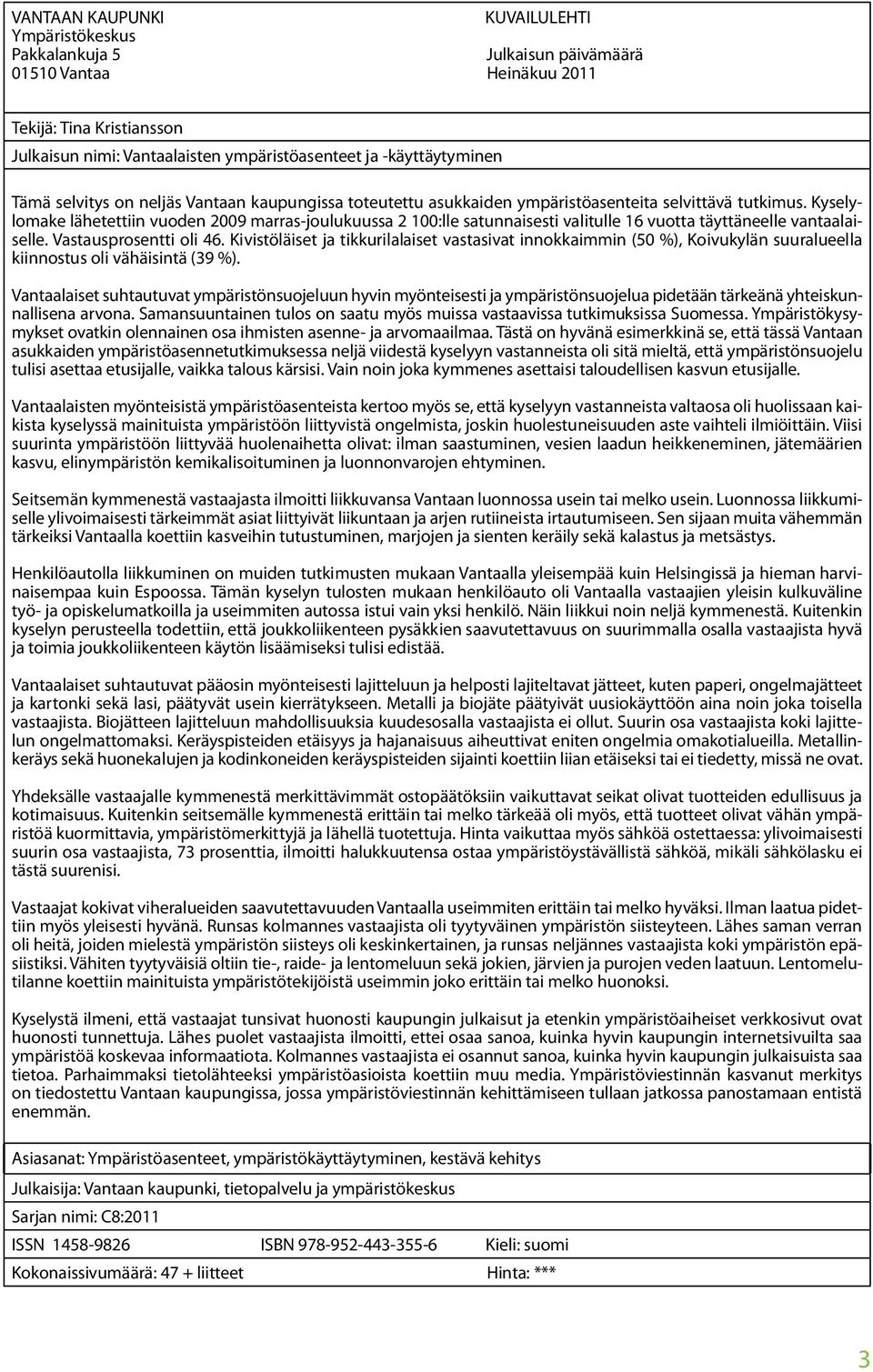 VANTAAN KAUPUNKI
Ympäristökeskus
Pakkalankuja 5
01510 Vantaa

KUVAILULEHTI

Julkaisun päivämäärä
Heinäkuu 2011

Tekijä: Tina Kristiansson

Julkaisun nimi: Vantaalaisten ympäristöasenteet ja -käyttäytyminen

Tämä selvitys on neljäs Vantaan kaupungissa toteutettu asukkaiden ympäristöasenteita selvittävä tutkimus. Kyselylomake lähetettiin vuoden 2009 marras-joulukuussa 2 100:lle satunnaisesti valitulle 16 vuotta täyttäneelle vantaalaiselle. Vastausprosentti oli 46. Kivistöläiset ja tikkurilalaiset vastasivat innokkaimmin (50 %), Koivukylän suuralueella kiinnostus oli vähäisintä (39 %).

Vantaalaiset suhtautuvat ympäristönsuojeluun hyvin myönteisesti ja ympäristönsuojelua pidetään tärkeänä yhteiskunnallisena arvona. Samansuuntainen tulos on saatu myös muissa vastaavissa tutkimuksissa Suomessa. Ympäristökysymykset ovatkin olennainen osa ihmisten asenne- ja arvomaailmaa. Tästä on hyvänä esimerkkinä se, että tässä Vantaan asukkaiden ympäristöasennetutkimuksessa neljä viidestä kyselyyn vastanneista oli sitä mieltä, että ympäristönsuojelu tulisi asettaa etusijalle, vaikka talous kärsisi. Vain noin joka kymmenes asettaisi taloudellisen kasvun etusijalle.

Vantaalaisten myönteisistä ympäristöasenteista kertoo myös se, että kyselyyn vastanneista valtaosa oli huolissaan kaikista kyselyssä mainituista ympäristöön liittyvistä ongelmista, joskin huolestuneisuuden aste vaihteli ilmiöittäin. Viisi suurinta ympäristöön liittyvää huolenaihetta olivat: ilman saastuminen, vesien laadun heikkeneminen, jätemäärien kasvu, elinympäristön kemikalisoituminen ja luonnonvarojen ehtyminen.

Seitsemän kymmenestä vastaajasta ilmoitti liikkuvansa Vantaan luonnossa usein tai melko usein. Luonnossa liikkumiselle ylivoimaisesti tärkeimmät asiat liittyivät liikuntaan ja arjen rutiineista irtautumiseen. Sen sijaan muita vähemmän tärkeiksi Vantaalla koettiin kasveihin tutustuminen, marjojen ja sienten keräily sekä kalastus ja metsästys.

Henkilöautolla liikkuminen on muiden tutkimusten mukaan Vantaalla yleisempää kuin Helsingissä ja hieman harvinaisempaa kuin Espoossa. Tämän kyselyn tulosten mukaan henkilöauto oli Vantaalla vastaajien yleisin kulkuväline työ- ja opiskelumatkoilla ja useimmiten autossa istui vain yksi henkilö. Näin liikkui noin neljä kymmenestä. Kuitenkin kyselyn perusteella todettiin, että joukkoliikenteen pysäkkien saavutettavuus on suurimmalla osalla vastaajista hyvä ja toimia joukkoliikenteen käytön lisäämiseksi tulisi edistää.

Vantaalaiset suhtautuvat pääosin myönteisesti lajitteluun ja helposti lajiteltavat jätteet, kuten paperi, ongelmajätteet ja kartonki sekä lasi, päätyvät usein kierrätykseen. Metalli ja biojäte päätyivät uusiokäyttöön aina noin joka toisella vastaajista. Biojätteen lajitteluun mahdollisuuksia kuudesosalla vastaajista ei ollut. Suurin osa vastaajista koki lajittelun ongelmattomaksi. Keräyspisteiden etäisyys ja hajanaisuus aiheuttivat eniten ongelmia omakotialueilla. Metallinkeräys sekä huonekalujen ja kodinkoneiden keräyspisteiden sijainti koettiin liian etäiseksi tai ei tiedetty, missä ne ovat.

Yhdeksälle vastaajalle kymmenestä merkittävimmät ostopäätöksiin vaikuttavat seikat olivat tuotteiden edullisuus ja kotimaisuus. Kuitenkin seitsemälle kymmenestä erittäin tai melko tärkeää oli myös, että tuotteet olivat vähän ympäristöä kuormittavia, ympäristömerkittyjä ja lähellä tuotettuja. Hinta vaikuttaa myös sähköä ostettaessa: ylivoimaisesti suurin osa vastaajista, 73 prosenttia, ilmoitti halukkuutensa ostaa ympäristöystävällistä sähköä, mikäli sähkölasku ei tästä suurenisi.

Vastaajat kokivat viheralueiden saavutettavuuden Vantaalla useimmiten erittäin tai melko hyväksi. Ilman laatua pidettiin myös yleisesti hyvänä. Runsas kolmannes vastaajista oli tyytyväinen ympäristön siisteyteen. Lähes saman verran oli heitä, joiden mielestä ympäristön siisteys oli keskinkertainen, ja runsas neljännes vastaajista koki ympäristön epäsiistiksi. Vähiten tyytyväisiä oltiin tie-, raide- ja lentomeluun sekä jokien, järvien ja purojen veden laatuun. Lentomelutilanne koettiin mainituista ympäristötekijöistä useimmin joko erittäin tai melko huonoksi.

Kyselystä ilmeni, että vastaajat tunsivat huonosti kaupungin julkaisut ja etenkin ympäristöaiheiset verkkosivut ovat huonosti tunnettuja. Lähes puolet vastaajista ilmoitti, ettei osaa sanoa, kuinka hyvin kaupungin internetsivuilta saa ympäristöä koskevaa informaatiota. Kolmannes vastaajista ei osannut sanoa, kuinka hyvin kaupungin julkaisuista saa tietoa. Parhaimmaksi tietolähteeksi ympäristöasioista koettiin muu media. Ympäristöviestinnän kasvanut merkitys on tiedostettu Vantaan kaupungissa, jossa ympäristöviestinnän kehittämiseen tullaan jatkossa panostamaan entistä enemmän.

Asiasanat: Ympäristöasenteet, ympäristökäyttäytyminen, kestävä kehitys

Julkaisija: Vantaan kaupunki, tietopalvelu ja ympäristökeskus

Sarjan nimi: C8:2011

ISSN 1458-9826 ISBN 978-952-443-355-6 Kieli: suomi

Kokonaissivumäärä: 47 + liitteet Hinta: ***

3